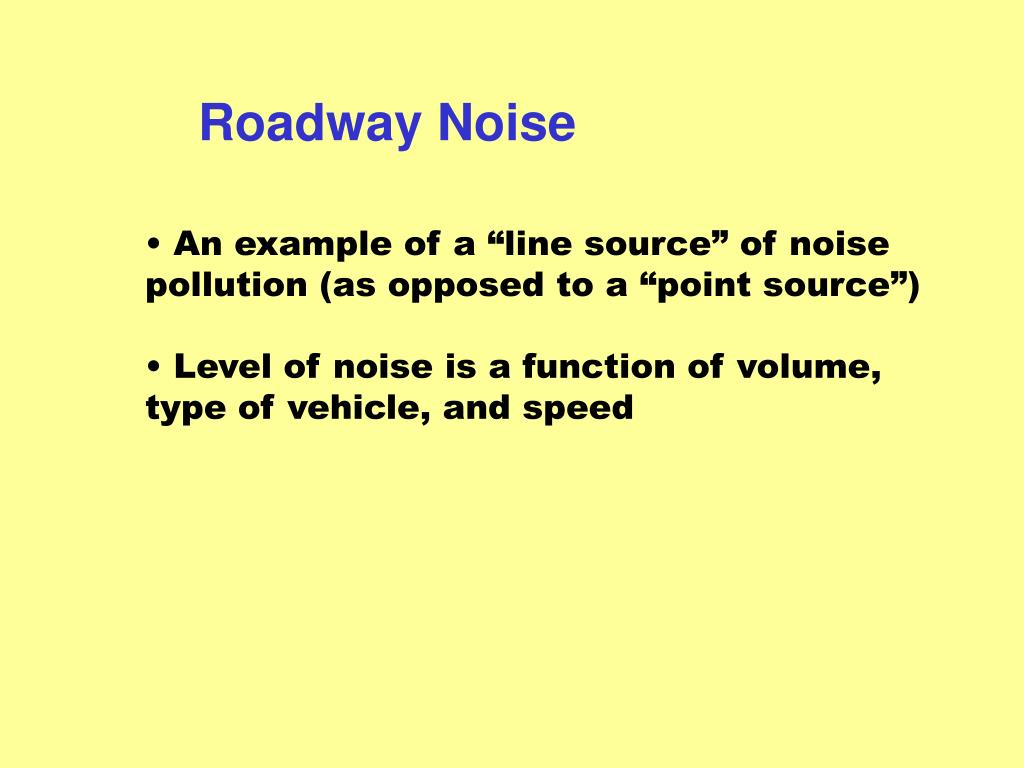 Roadway Noise

• An example of a “line source” of noise pollution (as opposed to a “point source”)

• Level of noise is a function of volume, type of vehicle, and speed